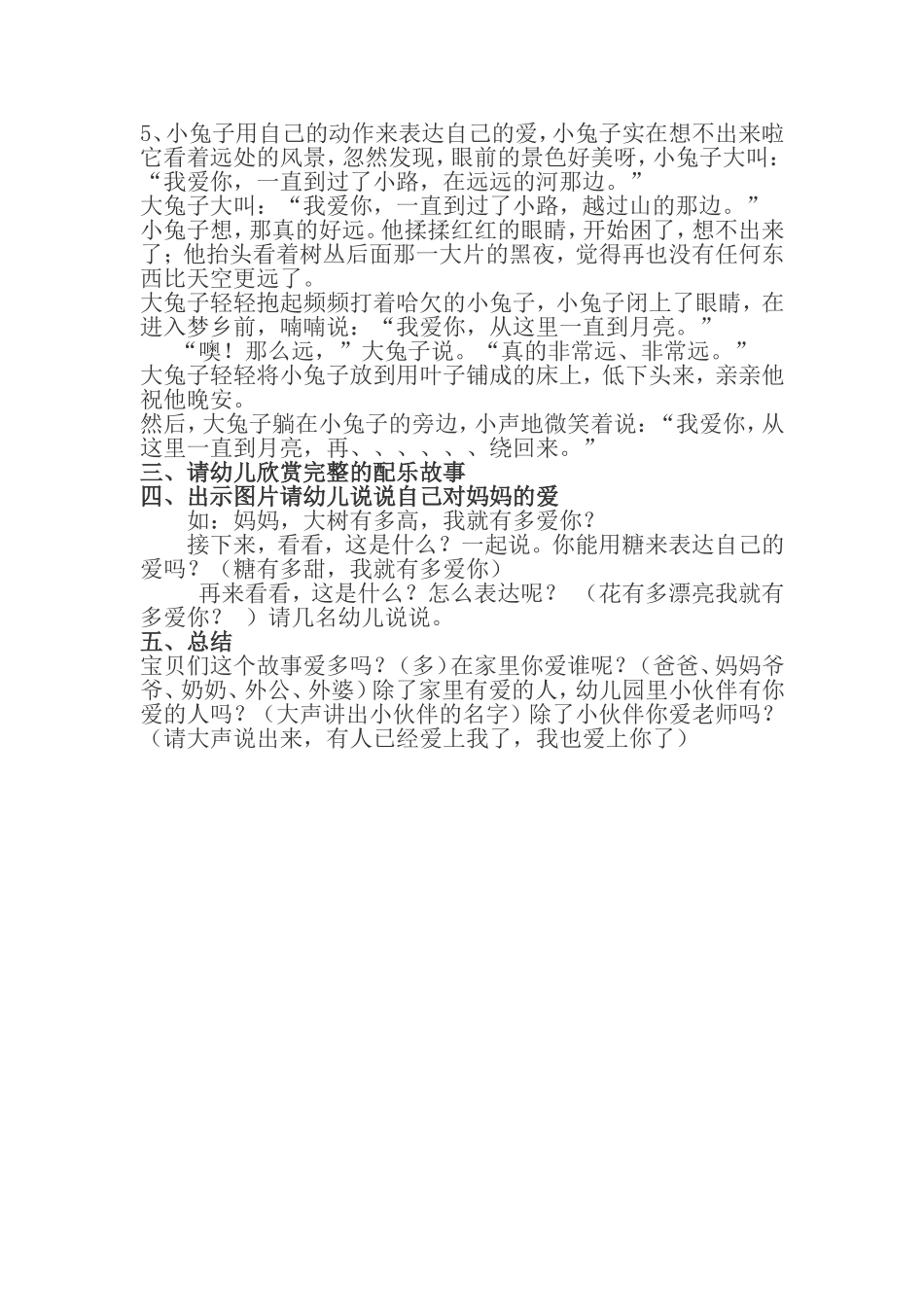 5、小兔子用自己的动作来表达自己的爱，小兔子实在想不出来啦它看着远处的风景，忽然发现，眼前的景色好美呀，小兔子大叫：“我爱你，一直到过了小路，在远远的河那边。”
大兔子大叫：“我爱你，一直到过了小路，越过山的那边。”
小兔子想，那真的好远。他揉揉红红的眼睛，开始困了，想不出来了；他抬头看着树丛后面那一大片的黑夜，觉得再也没有任何东西比天空更远了。
大兔子轻轻抱起频频打着哈欠的小兔子，小兔子闭上了眼睛，在进入梦乡前，喃喃说：“我爱你，从这里一直到月亮。”
“噢！那么远，”大兔子说。“真的非常远、非常远。”
大兔子轻轻将小兔子放到用叶子铺成的床上，低下头来，亲亲他祝他晚安。
然后，大兔子躺在小兔子的旁边，小声地微笑着说：“我爱你，从这里一直到月亮，再、、、、、、绕回来。”
三、请幼儿欣赏完整的配乐故事
四、出示图片请幼儿说说自己对妈妈的爱
如：妈妈，大树有多高，我就有多爱你？
接下来，看看，这是什么？一起说。你能用糖来表达自己的爱吗？（糖有多甜，我就有多爱你）
再来看看，这是什么？怎么表达呢？ （花有多漂亮我就有多爱你？ ）请几名幼儿说说。
五、总结
宝贝们这个故事爱多吗？（多）在家里你爱谁呢？（爸爸、妈妈爷爷、奶奶、外公、外婆）除了家里有爱的人，幼儿园里小伙伴有你爱的人吗？（大声讲出小伙伴的名字）除了小伙伴你爱老师吗？（请大声说出来，有人已经爱上我了，我也爱上你了）